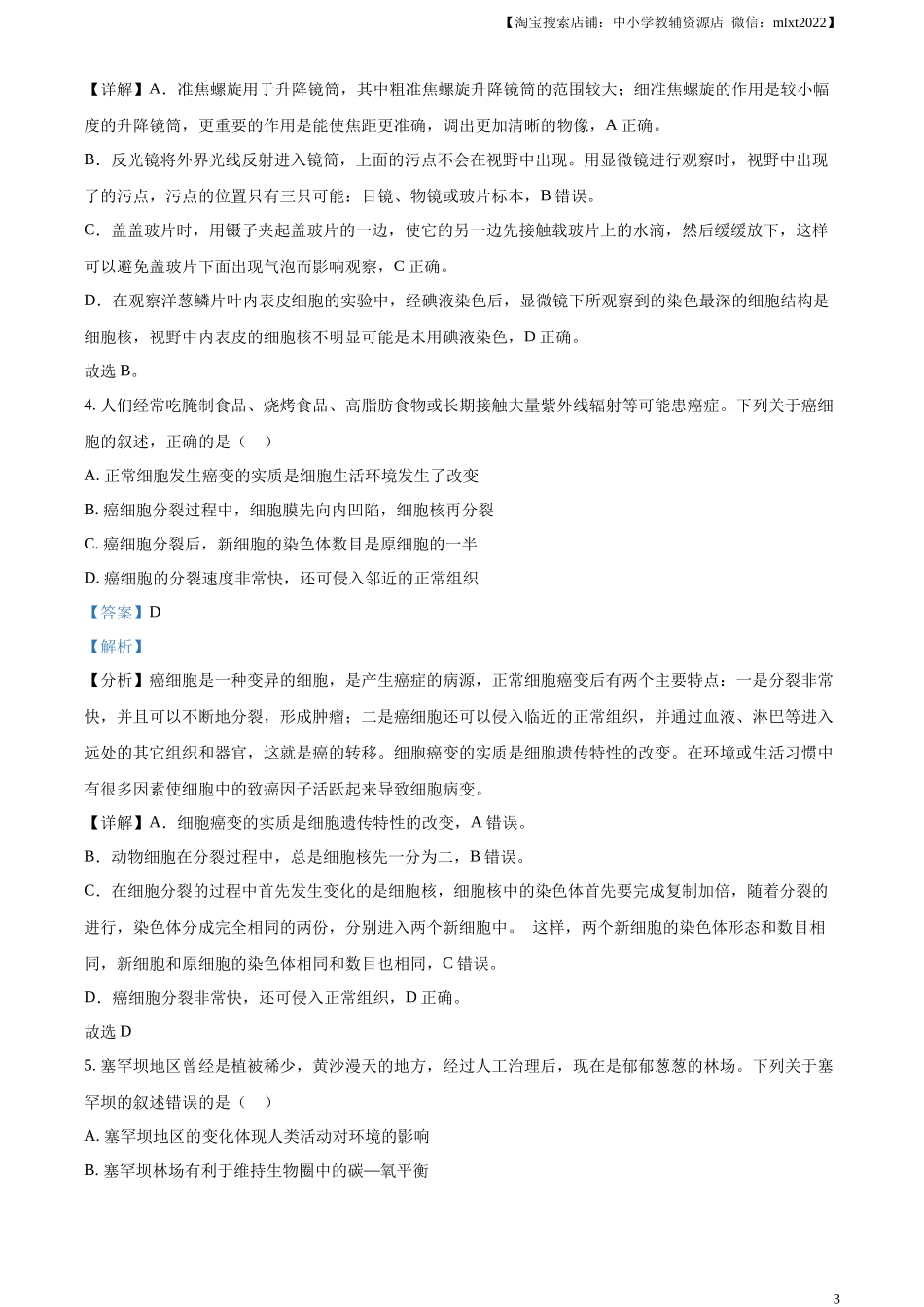 【淘宝搜索店铺：中小学教辅资源店 微信：mlxt2022】

【详解】A．准焦螺旋用于升降镜筒，其中粗准焦螺旋升降镜筒的范围较大；细准焦螺旋的作用是较小幅度的升降镜筒，更重要的作用是能使焦距更准确，调出更加清晰的物像，A 正确。

B．反光镜将外界光线反射进入镜筒，上面的污点不会在视野中出现。用显微镜进行观察时，视野中出现了的污点，污点的位置只有三只可能：目镜、物镜或玻片标本，B 错误。

C．盖盖玻片时，用镊子夹起盖玻片的一边，使它的另一边先接触载玻片上的水滴，然后缓缓放下，这样可以避免盖玻片下面出现气泡而影响观察，C 正确。

D．在观察洋葱鳞片叶内表皮细胞的实验中，经碘液染色后，显微镜下所观察到的染色最深的细胞结构是细胞核，视野中内表皮的细胞核不明显可能是未用碘液染色，D 正确。

故选 B。

4. 人们经常吃腌制食品、烧烤食品、高脂肪食物或长期接触大量紫外线辐射等可能患癌症。下列关于癌细胞的叙述，正确的是（　）

A. 正常细胞发生癌变的实质是细胞生活环境发生了改变

B. 癌细胞分裂过程中，细胞膜先向内凹陷，细胞核再分裂

C. 癌细胞分裂后，新细胞的染色体数目是原细胞的一半

D. 癌细胞的分裂速度非常快，还可侵入邻近的正常组织

【答案】D

【解析】

【分析】癌细胞是一种变异的细胞，是产生癌症的病源，正常细胞癌变后有两个主要特点：一是分裂非常快，并且可以不断地分裂，形成肿瘤；二是癌细胞还可以侵入临近的正常组织，并通过血液、淋巴等进入远处的其它组织和器官，这就是癌的转移。细胞癌变的实质是细胞遗传特性的改变。在环境或生活习惯中有很多因素使细胞中的致癌因子活跃起来导致细胞病变。

【详解】A．细胞癌变的实质是细胞遗传特性的改变，A 错误。

B．动物细胞在分裂过程中，总是细胞核先一分为二，B 错误。

C．在细胞分裂的过程中首先发生变化的是细胞核，细胞核中的染色体首先要完成复制加倍，随着分裂的进行，染色体分成完全相同的两份，分别进入两个新细胞中。 这样，两个新细胞的染色体形态和数目相同，新细胞和原细胞的染色体相同和数目也相同，C 错误。

D．癌细胞分裂非常快，还可侵入正常组织，D 正确。

故选 D

5. 塞罕坝地区曾经是植被稀少，黄沙漫天的地方，经过人工治理后，现在是郁郁葱葱的林场。下列关于塞罕坝的叙述错误的是（　）

A. 塞罕坝地区的变化体现人类活动对环境的影响

B. 塞罕坝林场有利于维持生物圈中的碳—氧平衡

3